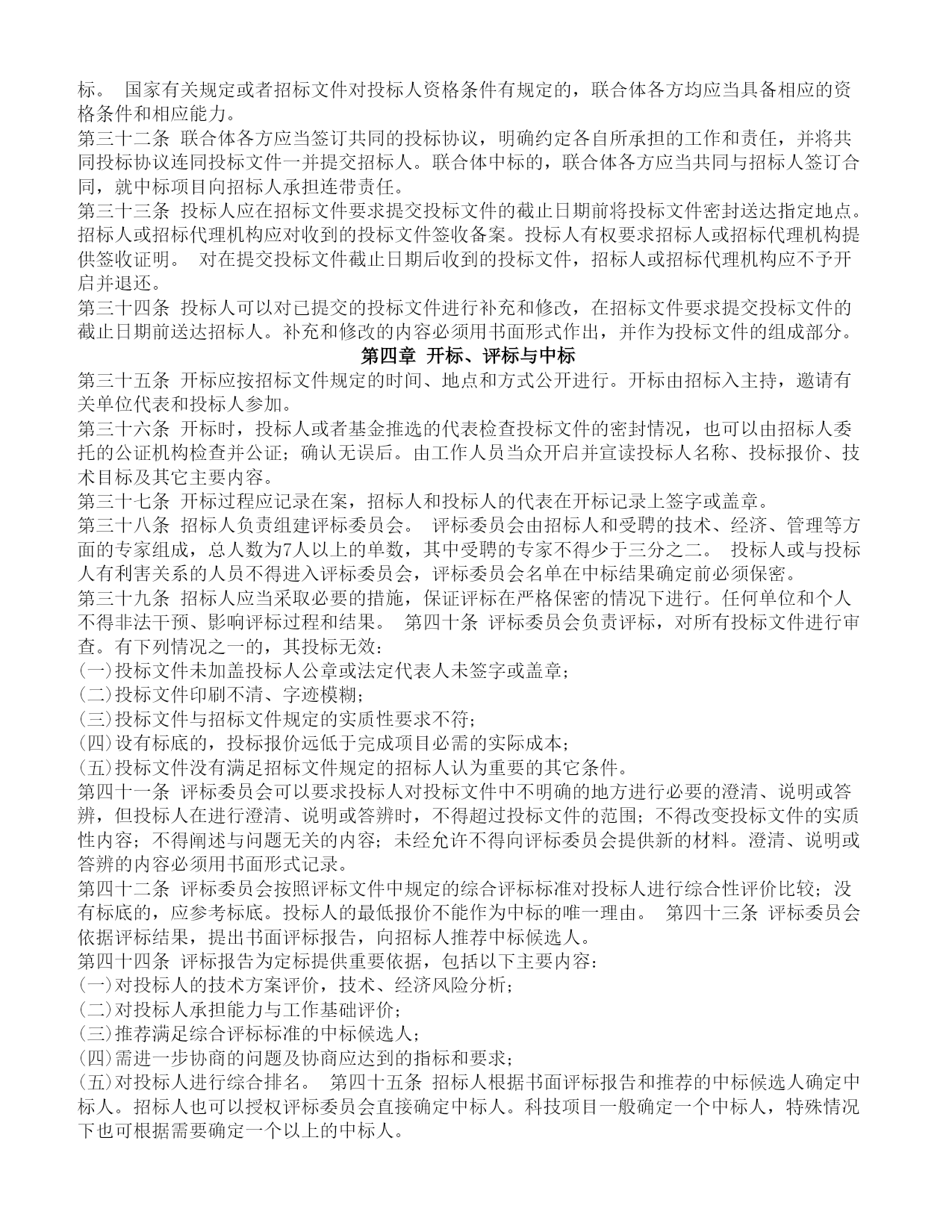 标。 国家有关规定或者招标文件对投标人资格条件有规定的，联合体各方均应当具备相应的资格条件和相应能力。
第三十二条 联合体各方应当签订共同的投标协议，明确约定各自所承担的工作和责任，并将共同投标协议连同投标文件一并提交招标人。联合体中标的，联合体各方应当共同与招标人签订合同，就中标项目向招标人承担连带责任。
第三十三条 投标人应在招标文件要求提交投标文件的截止日期前将投标文件密封送达指定地点。招标人或招标代理机构应对收到的投标文件签收备案。投标人有权要求招标人或招标代理机构提供签收证明。 对在提交投标文件截止日期后收到的投标文件，招标人或招标代理机构应不予开启并退还。
第三十四条 投标人可以对已提交的投标文件进行补充和修改，在招标文件要求提交投标文件的截止日期前送达招标人。补充和修改的内容必须用书面形式作出，并作为投标文件的组成部分。
第四章 开标、评标与中标
第三十五条 开标应按招标文件规定的时间、地点和方式公开进行。开标由招标入主持，邀请有关单位代表和投标人参加。
第三十六条 开标时，投标人或者基金推选的代表检查投标文件的密封情况，也可以由招标人委托的公证机构检查并公证；确认无误后。由工作人员当众开启并宣读投标人名称、投标报价、技术目标及其它主要内容。
第三十七条 开标过程应记录在案，招标人和投标人的代表在开标记录上签字或盖章。
第三十八条 招标人负责组建评标委员会。 评标委员会由招标人和受聘的技术、经济、管理等方面的专家组成，总人数为7人以上的单数，其中受聘的专家不得少于三分之二。 投标人或与投标人有利害关系的人员不得进入评标委员会，评标委员会名单在中标结果确定前必须保密。
第三十九条 招标人应当采取必要的措施，保证评标在严格保密的情况下进行。任何单位和个人不得非法干预、影响评标过程和结果。 第四十条 评标委员会负责评标，对所有投标文件进行审查。有下列情况之一的，其投标无效：
(一)投标文件未加盖投标人公章或法定代表人未签字或盖章；
(二)投标文件印刷不清、字迹模糊；
(三)投标文件与招标文件规定的实质性要求不符；
(四)设有标底的，投标报价远低于完成项目必需的实际成本；
(五)投标文件没有满足招标文件规定的招标人认为重要的其它条件。
第四十一条 评标委员会可以要求投标人对投标文件中不明确的地方进行必要的澄清、说明或答辨，但投标人在进行澄清、说明或答辨时，不得超过投标文件的范围；不得改变投标文件的实质性内容；不得阐述与问题无关的内容；未经允许不得向评标委员会提供新的材料。澄清、说明或答辨的内容必须用书面形式记录。
第四十二条 评标委员会按照评标文件中规定的综合评标标准对投标人进行综合性评价比较；没有标底的，应参考标底。投标人的最低报价不能作为中标的唯一理由。 第四十三条 评标委员会依据评标结果，提出书面评标报告，向招标人推荐中标候选人。
第四十四条 评标报告为定标提供重要依据，包括以下主要内容：
(一)对投标人的技术方案评价，技术、经济风险分析；
(二)对投标人承担能力与工作基础评价；
(三)推荐满足综合评标标准的中标候选人；
(四)需进一步协商的问题及协商应达到的指标和要求；
(五)对投标人进行综合排名。 第四十五条 招标人根据书面评标报告和推荐的中标候选人确定中标人。招标人也可以授权评标委员会直接确定中标人。科技项目一般确定一个中标人，特殊情况下也可根据需要确定一个以上的中标人。